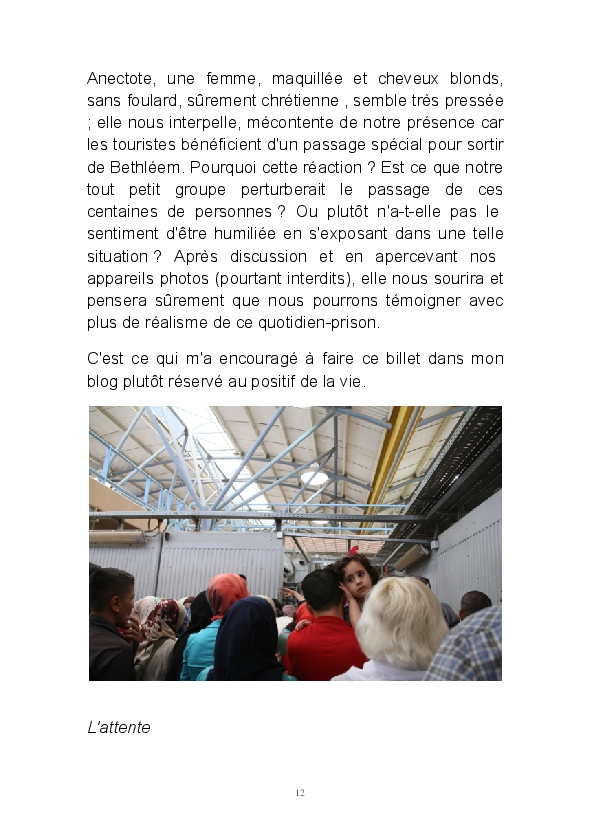 Anectote, une femme, maquillée et cheveux blonds, sans foulard, sûrement chrétienne , semble très pressée ; elle nous interpelle, mécontente de notre présence car les touristes bénéficient d'un passage spécial pour sortir de Bethléem. Pourquoi cette réaction ? Est ce que notre tout petit groupe perturberait le passage de ces centaines de personnes ? Ou plutôt n'a-t-elle pas le sentiment d'être humiliée en s'exposant dans une telle situation ? Après discussion et en apercevant nos appareils photos (pourtant interdits), elle nous sourira et pensera sûrement que nous pourrons témoigner avec plus de réalisme de ce quotidien-prison.

C'est ce qui m'a encouragé à faire ce billet dans mon blog plutôt réservé au positif de la vie.

L'attente

12